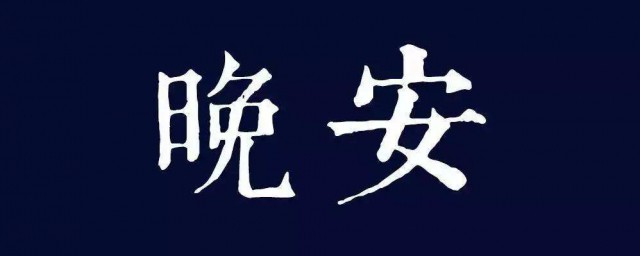 晚安